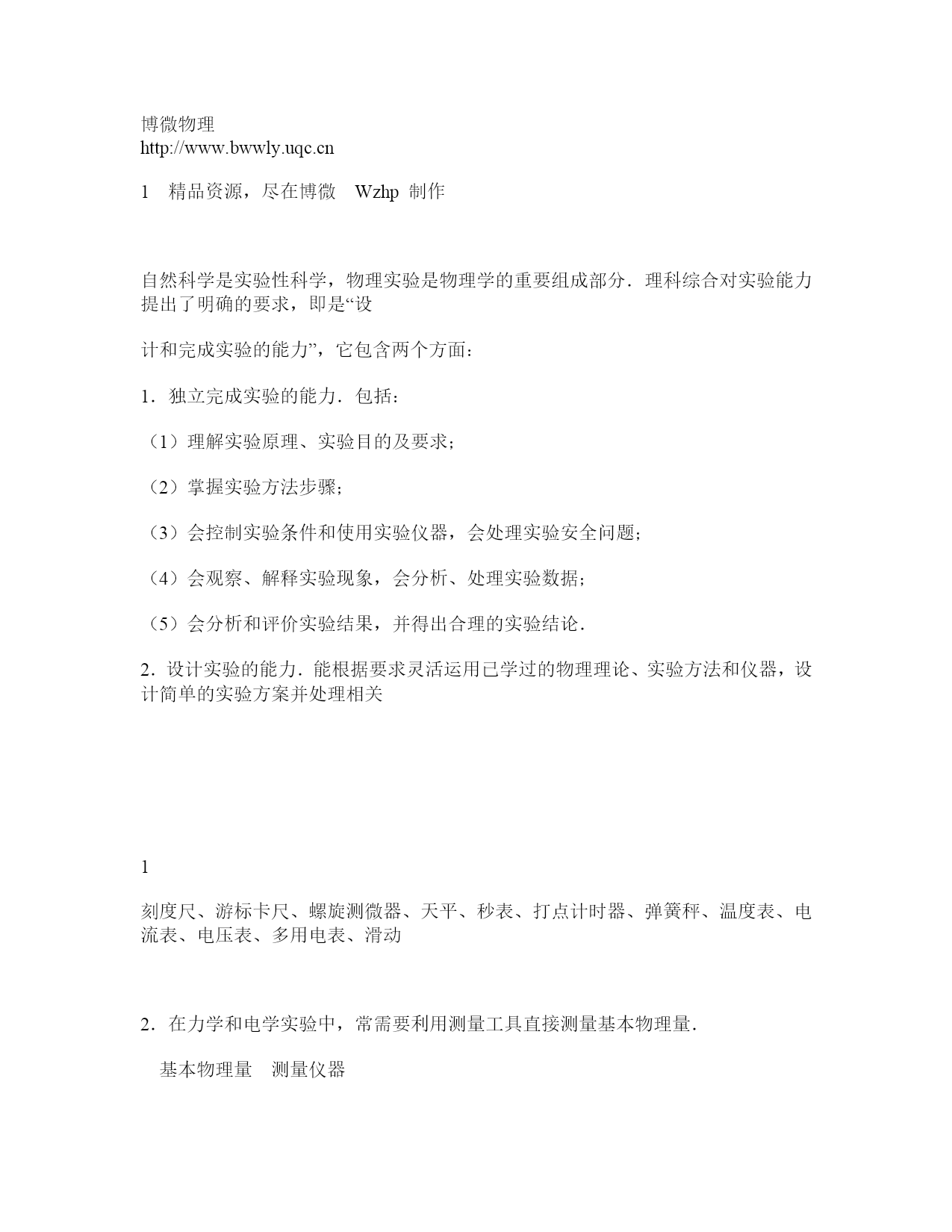 博微物理
http://www.bwwly.uqc.cn

1 精品资源，尽在博微 Wzhp 制作

自然科学是实验性科学，物理实验是物理学的重要组成部分．理科综合对实验能力提出了明确的要求，即是“设

计和完成实验的能力”，它包含两个方面：

1．独立完成实验的能力．包括：

（1）理解实验原理、实验目的及要求；

（2）掌握实验方法步骤；

（3）会控制实验条件和使用实验仪器，会处理实验安全问题；

（4）会观察、解释实验现象，会分析、处理实验数据；

（5）会分析和评价实验结果，并得出合理的实验结论．

2．设计实验的能力．能根据要求灵活运用已学过的物理理论、实验方法和仪器，设计简单的实验方案并处理相关

1

刻度尺、游标卡尺、螺旋测微器、天平、秒表、打点计时器、弹簧秤、温度表、电流表、电压表、多用电表、滑动

2．在力学和电学实验中，常需要利用测量工具直接测量基本物理量．

基本物理量 测量仪器